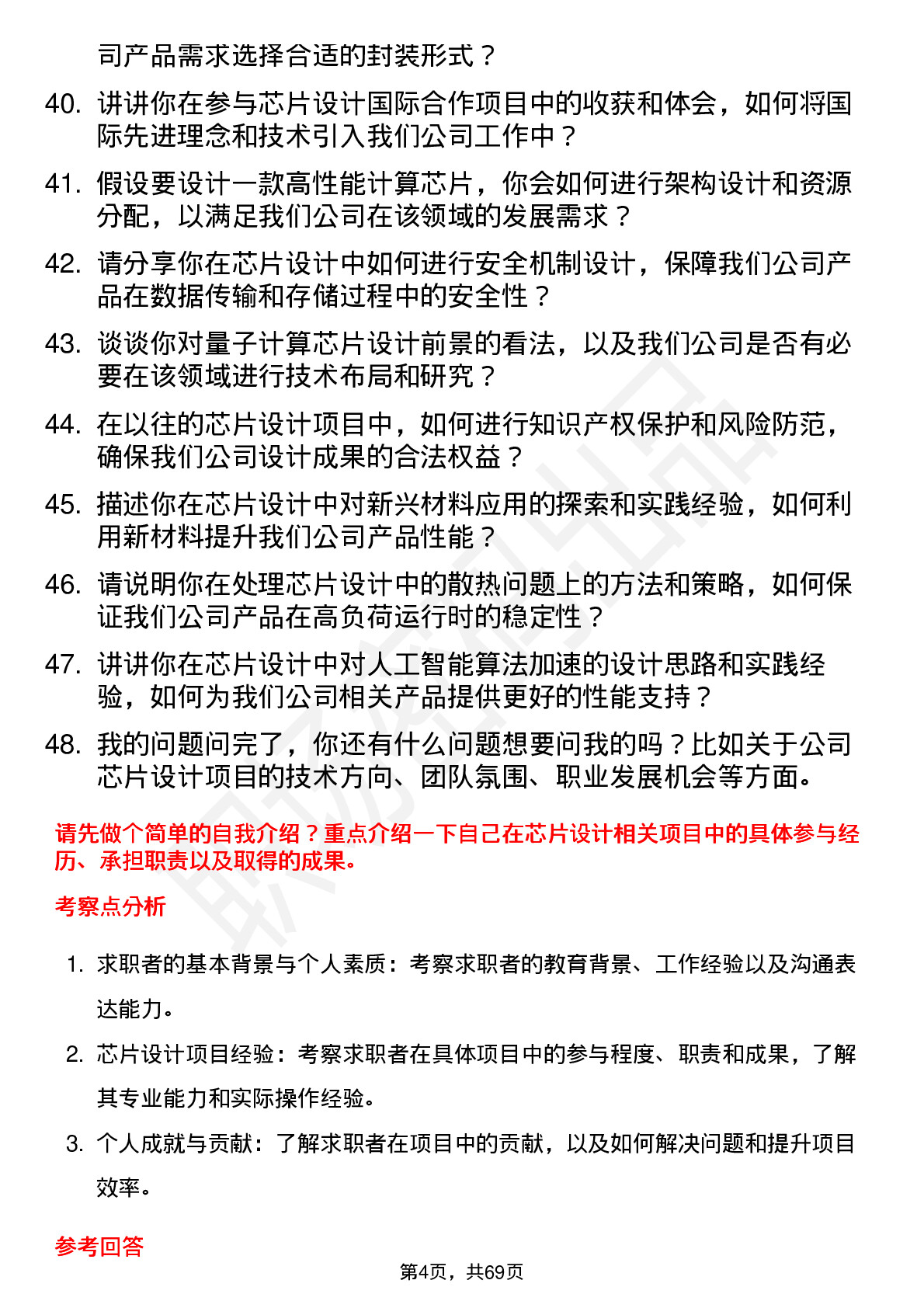 司产品需求选择合适的封装形式？

40. 讲讲你在参与芯片设计国际合作项目中的收获和体会，如何将国际先进理念和技术引入我们公司工作中？

41. 假设要设计一款高性能计算芯片，你会如何进行架构设计和资源分配，以满足我们公司在该领域的发展需求？

42. 请分享你在芯片设计中如何进行安全机制设计，保障我们公司产品在数据传输和存储过程中的安全性？

43. 谈谈你对量子计算芯片设计前景的看法，以及我们公司是否有必要在该领域进行技术布局和研究？

44. 在以往的芯片设计项目中，如何进行知识产权保护和风险防范，确保我们公司设计成果的合法权益？

45. 描述你在芯片设计中对新兴材料应用的探索和实践经验，如何利用新材料提升我们公司产品性能？

46. 请说明你在处理芯片设计中的散热问题上的方法和策略，如何保证我们公司产品在高负荷运行时的稳定性？

47. 讲讲你在芯片设计中对人工智能算法加速的设计思路和实践经验，如何为我们公司相关产品提供更好的性能支持？

48. 我的问题问完了，你还有什么问题想要问我的吗？比如关于公司芯片设计项目的技术方向、团队氛围、职业发展机会等方面。

请先做个简单的自我介绍？重点介绍一下自己在芯片设计相关项目中的具体参与经历、承担职责以及取得的成果。

考察点分析

1. 求职者的基本背景与个人素质：考察求职者的教育背景、工作经验以及沟通表达能力。

2. 芯片设计项目经验：考察求职者在具体项目中的参与程度、职责和成果，了解其专业能力和实际操作经验。

3. 个人成就与贡献：了解求职者在项目中的贡献，以及如何解决问题和提升项目效率。

参考回答

第4页，共69页